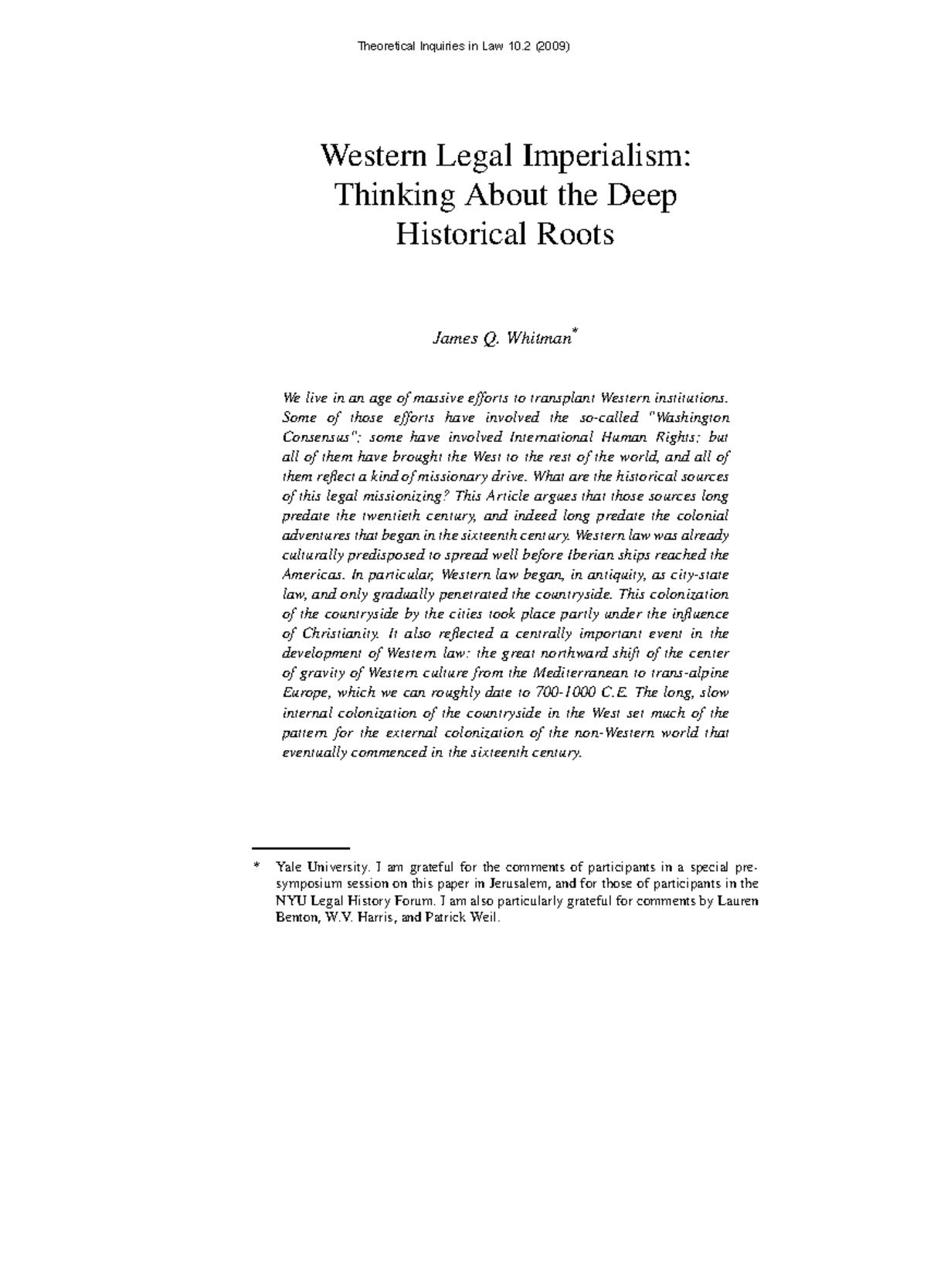 Theoretical Inquiries in Law 10.2 (2009)

Western Legal Imperialism: Thinking About the Deep Historical Roots

James Q. Whitman*

We live in an age of massive efforts to transplant Western institutions. Some of those efforts have involved the so-called "Washington Consensus"; some have involved International Human Rights; but all of them have brought the West to the rest of the world, and all of them reflect a kind of missionary drive. What are the historical sources of this legal missionizing? This Article argues that those sources long predate the twentieth century, and indeed long predate the colonial adventures that began in the sixteenth century. Western law was already culturally predisposed to spread well before Iberian ships reached the Americas. In particular, Western law began, in antiquity, as city-state law, and only gradually penetrated the countryside. This colonization of the countryside by the cities took place partly under the influence of Christianity. It also reflected a centrally important event in the development of Western law: the great northward shift of the center of gravity of Western culture from the Mediterranean to trans-alpine Europe, which we can roughly date to 700-1000 C.E. The long, slow internal colonization of the countryside in the West set much of the pattern for the external colonization of the non-Western world that eventually commenced in the sixteenth century.

* Yale University. I am grateful for the comments of participants in a special pre-symposium session on this paper in Jerusalem, and for those of participants in the NYU Legal History Forum. I am also particularly grateful for comments by Lauren Benton, W.V. Harris, and Patrick Weil.